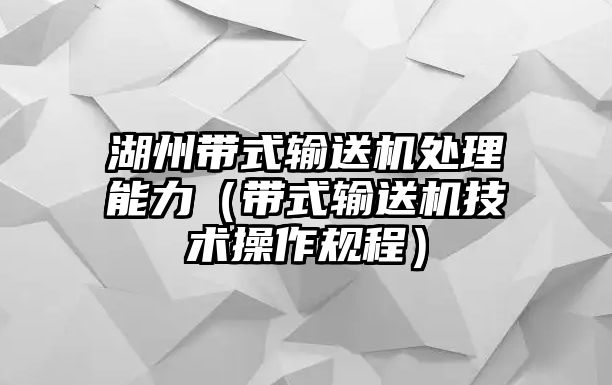 湖州带式输送机处理能力（带式输送机技术操作规程）